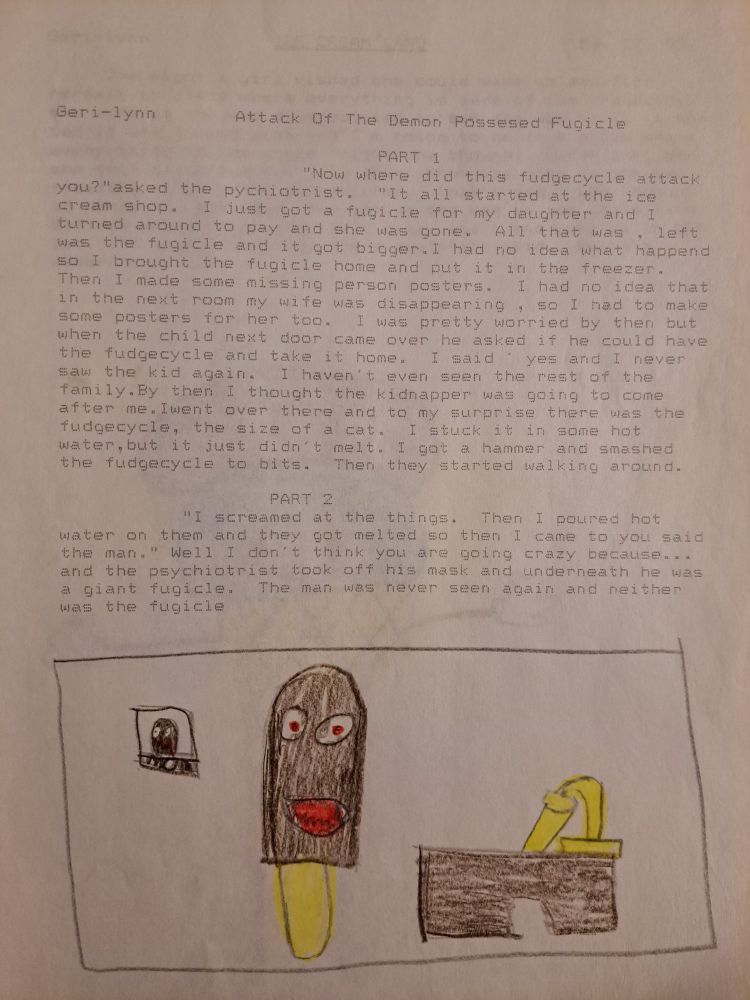 Geri-lynn Attack Of The Demon Possesed Fugicle

PART 1

"Now where did this fudgecycle attack you?"asked the pychiotrist. "It all started at the ice cream shop. I just got a fugicle for my daughter and I turned around to pay and she was gone. All that was , left was the fugicle and it got bigger.I had no idea what happend so I brought the fugicle home and put it in the freezer. Then I made some missing person posters. I had no idea that in the next room my wife was disappearing , so I had to make some posters for her too. I was pretty worried by then but when the child next door came over he asked if he could have the fudgecycle and take it home. I said ' yes and I never saw the kid again. I haven't even seen the rest of the family.By then I thought the kidnapper was going to come after me.Iwent over there and to my surprise there was the fudgecycle, the size of a cat. I stuck it in some hot water,but it just didn't melt. I got a hammer and smashed the fudgecycle to bits. Then they started walking around.

PART 2

"I screamed at the things. Then I poured hot water on them and they got melted so then I came to you said the man." Well I don't think you are going crazy because... and the psychiotrist took off his mask and underneath he was a giant fugicle. The man was never seen again and neither was the fugicle